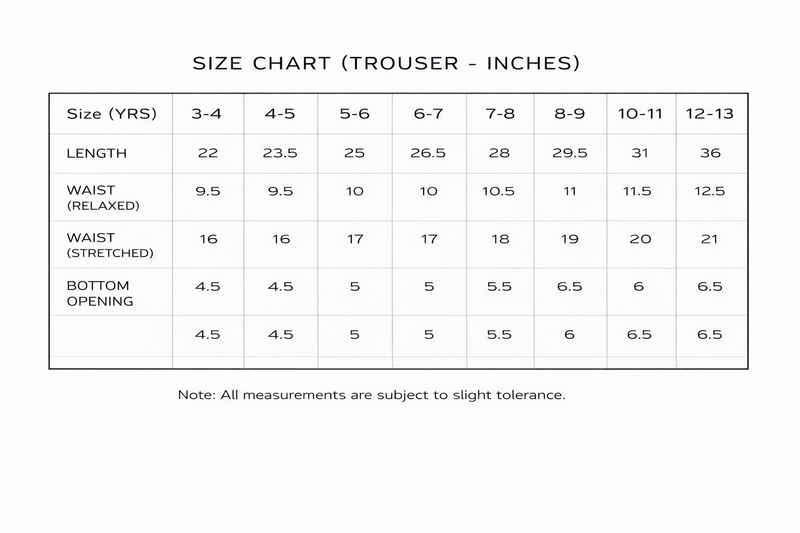 SIZE CHART (TROUSER - INCHES)

| Size (YRS) | 3-4 | 4-5 | 5-6 | 6-7 | 7-8 | 8-9 | 10-11 | 12-13 |
|---|---|---|---|---|---|---|---|---|
| LENGTH | 22 | 23.5 | 25 | 26.5 | 28 | 29.5 | 31 | 36 |
| WAIST (RELAXED) | 9.5 | 9.5 | 10 | 10 | 10.5 | 11 | 11.5 | 12.5 |
| WAIST (STRETCHED) | 16 | 16 | 17 | 17 | 18 | 19 | 20 | 21 |
| BOTTOM OPENING | 4.5 | 4.5 | 5 | 5 | 5.5 | 6.5 | 6 | 6.5 |
| | 4.5 | 4.5 | 5 | 5 | 5.5 | 6 | 6.5 | 6.5 |

Note: All measurements are subject to slight tolerance.